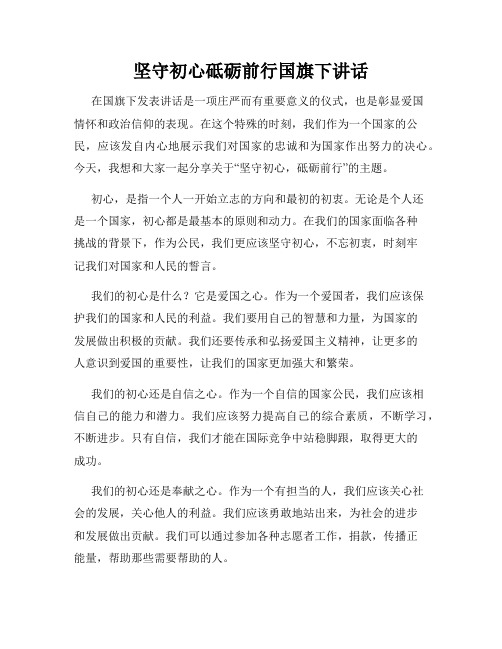 坚守初心砥砺前行国旗下讲话

在国旗下发表讲话是一项庄严而有重要意义的仪式，也是彰显爱国情怀和政治信仰的表现。在这个特殊的时刻，我们作为一个国家的公民，应该发自内心地展示我们对国家的忠诚和为国家作出努力的决心。今天，我想和大家一起分享关于“坚守初心，砥砺前行”的主题。

初心，是指一个人一开始立志的方向和最初的初衷。无论是个人还是一个国家，初心都是最基本的原则和动力。在我们的国家面临各种挑战的背景下，作为公民，我们更应该坚守初心，不忘初衷，时刻牢记我们对国家和人民的誓言。

我们的初心是什么？它是爱国之心。作为一个爱国者，我们应该保护我们的国家和人民的利益。我们要用自己的智慧和力量，为国家的发展做出积极的贡献。我们还要传承和弘扬爱国主义精神，让更多的人意识到爱国的重要性，让我们的国家更加强大和繁荣。

我们的初心还是自信之心。作为一个自信的国家公民，我们应该相信自己的能力和潜力。我们应该努力提高自己的综合素质，不断学习，不断进步。只有自信，我们才能在国际竞争中站稳脚跟，取得更大的成功。

我们的初心还是奉献之心。作为一个有担当的人，我们应该关心社会的发展，关心他人的利益。我们应该勇敢地站出来，为社会的进步和发展做出贡献。我们可以通过参加各种志愿者工作，捐款，传播正能量，帮助那些需要帮助的人。